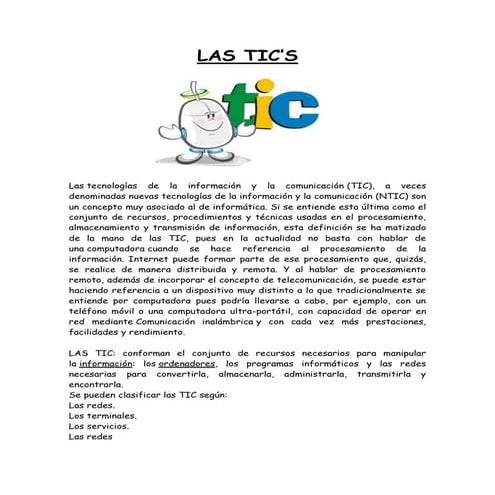 LAS TIC'S

tic

Las tecnologías de la información y la comunicación (TIC), a veces denominadas nuevas tecnologías de la información y la comunicación (NTIC) son un concepto muy asociado al de informática. Si se entiende esta última como el conjunto de recursos, procedimientos y técnicas usadas en el procesamiento, almacenamiento y transmisión de información, esta definición se ha matizado de la mano de las TIC, pues en la actualidad no basta con hablar de una computadora cuando se hace referencia al procesamiento de la información. Internet puede formar parte de ese procesamiento que, quizás, se realice de manera distribuida y remota. Y al hablar de procesamiento remoto, además de incorporar el concepto de telecomunicación, se puede estar haciendo referencia a un dispositivo muy distinto a lo que tradicionalmente se entiende por computadora pues podría llevarse a cabo, por ejemplo, con un teléfono móvil o una computadora ultra-portátil, con capacidad de operar en red mediante Comunicación inalámbrica y con cada vez más prestaciones, facilidades y rendimiento.

LAS TIC: conforman el conjunto de recursos necesarios para manipular la información: los ordenadores, los programas informáticos y las redes necesarias para convertirla, almacenarla, administrarla, transmitirla y encontrarla.
Se pueden clasificar las TIC según:
Las redes.
Los terminales.
Los servicios.
Las redes